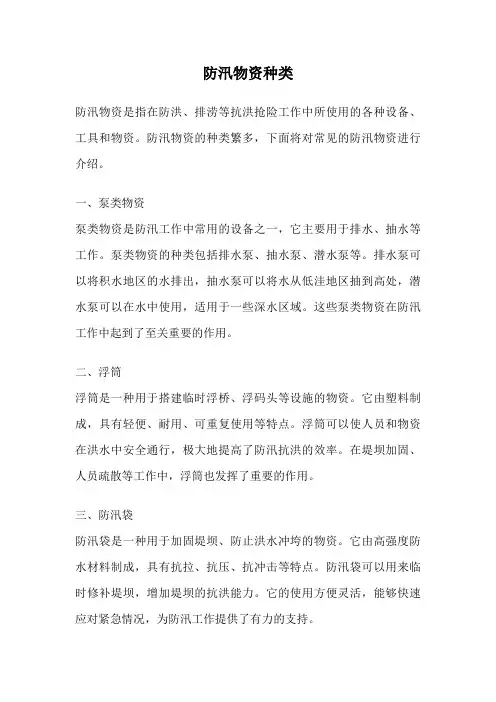 防汛物资种类

防汛物资是指在防洪、排涝等抗洪抢险工作中所使用的各种设备、工具和物资。防汛物资的种类繁多，下面将对常见的防汛物资进行介绍。

一、泵类物资
泵类物资是防汛工作中常用的设备之一，它主要用于排水、抽水等工作。泵类物资的种类包括排水泵、抽水泵、潜水泵等。排水泵可以将积水地区的水排出，抽水泵可以将水从低洼地区抽到高处，潜水泵可以在水中使用，适用于一些深水区域。这些泵类物资在防汛工作中起到了至关重要的作用。

二、浮筒
浮筒是一种用于搭建临时浮桥、浮码头等设施的物资。它由塑料制成，具有轻便、耐用、可重复使用等特点。浮筒可以使人员和物资在洪水中安全通行，极大地提高了防汛抗洪的效率。在堤坝加固、人员疏散等工作中，浮筒也发挥了重要的作用。

三、防汛袋
防汛袋是一种用于加固堤坝、防止洪水冲垮的物资。它由高强度防水材料制成，具有抗拉、抗压、抗冲击等特点。防汛袋可以用来临时修补堤坝，增加堤坝的抗洪能力。它的使用方便灵活，能够快速应对紧急情况，为防汛工作提供了有力的支持。